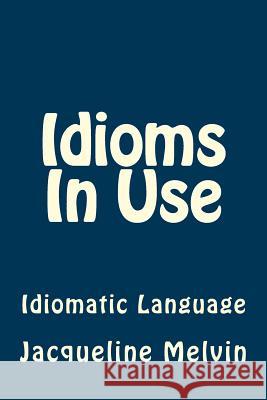 Idioms In Use

Idiomatic Language

Jacqueline Melvin

Kraina Książek